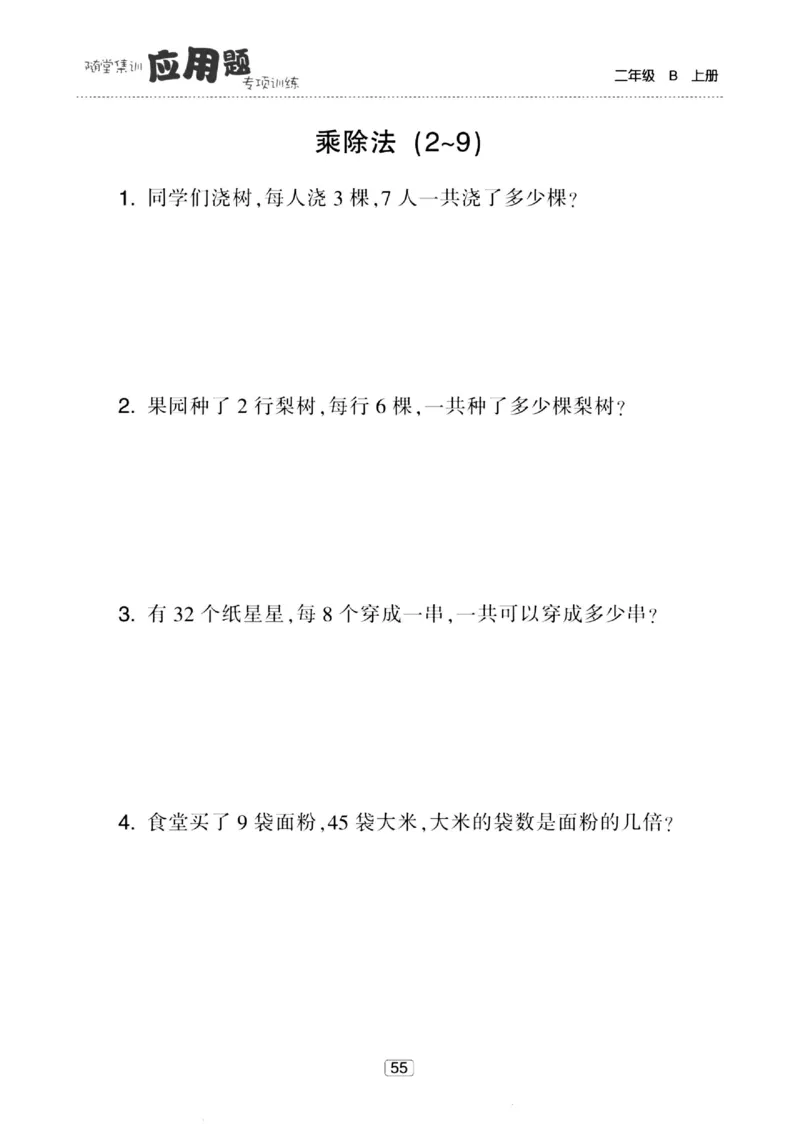 随堂集训 应用题 专项训练

二年级 B 上册

乘除法（2~9）

1. 同学们浇树，每人浇 3 棵，7 人一共浇了多少棵？

2. 果园种了 2 行梨树，每行 6 棵，一共种了多少棵梨树？

3. 有 32 个纸星星，每 8 个穿成一串，一共可以穿成多少串？

4. 食堂买了 9 袋面粉，45 袋大米，大米的袋数是面粉的几倍？

55